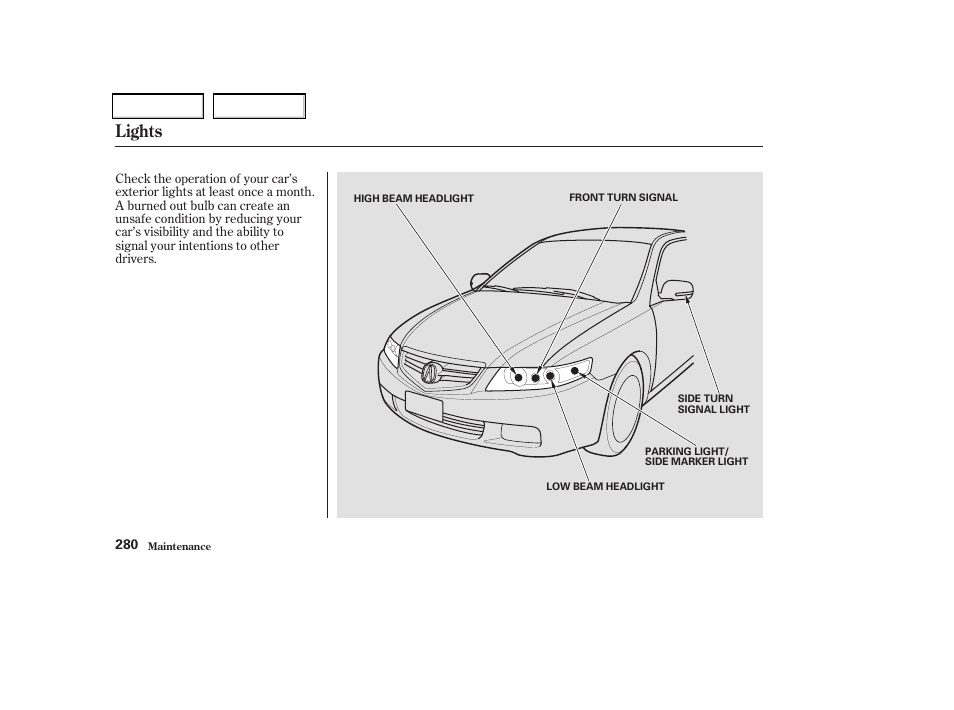 Lights

Check the operation of your car's exterior lights at least once a month. A burned out bulb can create an unsafe condition by reducing your car's visibility and the ability to signal your intentions to other drivers.

HIGH BEAM HEADLIGHT

FRONT TURN SIGNAL

SIDE TURN SIGNAL LIGHT

PARKING LIGHT/ SIDE MARKER LIGHT

LOW BEAM HEADLIGHT

280 Maintenance